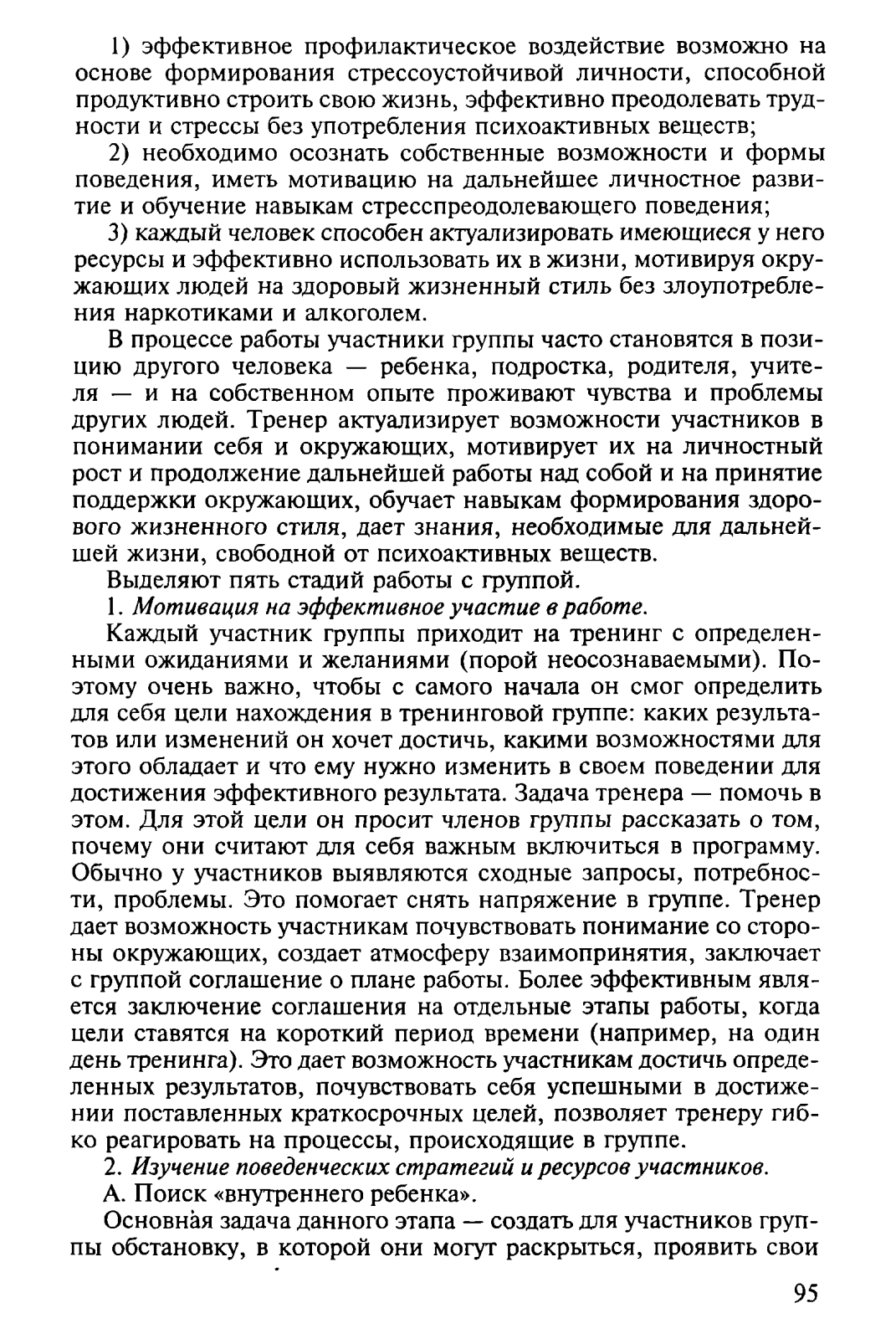 1) эффективное профилактическое воздействие возможно на основе формирования стрессоустойчивой личности, способной продуктивно строить свою жизнь, эффективно преодолевать трудности и стрессы без употребления психоактивных веществ;

2) необходимо осознать собственные возможности и формы поведения, иметь мотивацию на дальнейшее личностное развитие и обучение навыкам стресспреодолевающего поведения;

3) каждый человек способен актуализировать имеющиеся у него ресурсы и эффективно использовать их в жизни, мотивируя окружающих людей на здоровый жизненный стиль без злоупотребления наркотиками и алкоголем.

В процессе работы участники группы часто становятся в позицию другого человека — ребенка, подростка, родителя, учителя — и на собственном опыте проживают чувства и проблемы других людей. Тренер актуализирует возможности участников в понимании себя и окружающих, мотивирует их на личностный рост и продолжение дальнейшей работы над собой и на принятие поддержки окружающих, обучает навыкам формирования здорового жизненного стиля, дает знания, необходимые для дальнейшей жизни, свободной от психоактивных веществ.

Выделяют пять стадий работы с группой.

1. Мотивация на эффективное участие в работе.

Каждый участник группы приходит на тренинг с определенными ожиданиями и желаниями (порой неосознаваемыми). Поэтому очень важно, чтобы с самого начала он смог определить для себя цели нахождения в тренинговой группе: каких результатов или изменений он хочет достичь, какими возможностями для этого обладает и что ему нужно изменить в своем поведении для достижения эффективного результата. Задача тренера — помочь в этом. Для этой цели он просит членов группы рассказать о том, почему они считают для себя важным включиться в программу. Обычно у участников выявляются сходные запросы, потребности, проблемы. Это помогает снять напряжение в группе. Тренер дает возможность участникам почувствовать понимание со стороны окружающих, создает атмосферу взаимопринятия, заключает с группой соглашение о плане работы. Более эффективным является заключение соглашения на отдельные этапы работы, когда цели ставятся на короткий период времени (например, на один день тренинга). Это дает возможность участникам достичь определенных результатов, почувствовать себя успешными в достижении поставленных краткосрочных целей, позволяет тренеру гибко реагировать на процессы, происходящие в группе.

2. Изучение поведенческих стратегий и ресурсов участников.

А. Поиск «внутреннего ребенка».

Основная задача данного этапа — создать для участников группы обстановку, в которой они могут раскрыться, проявить свои

95